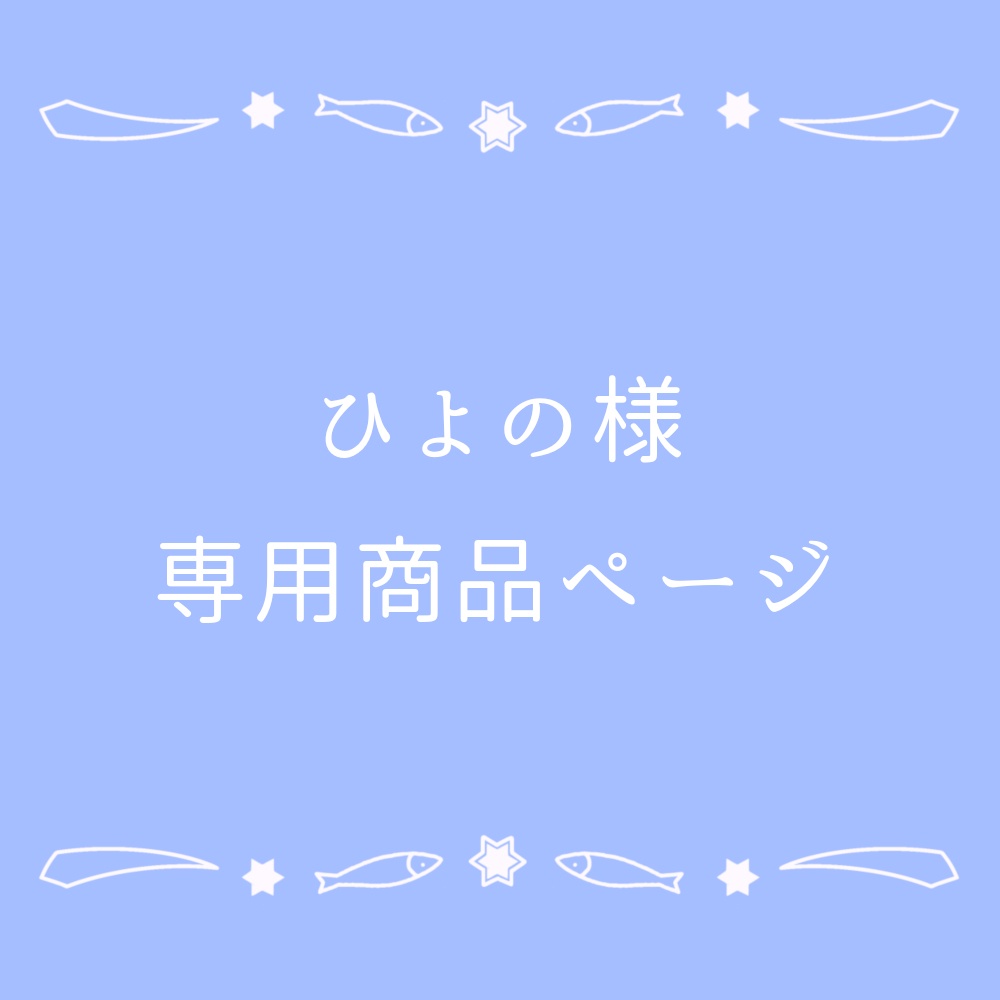 ひよの様
専用商品ページ